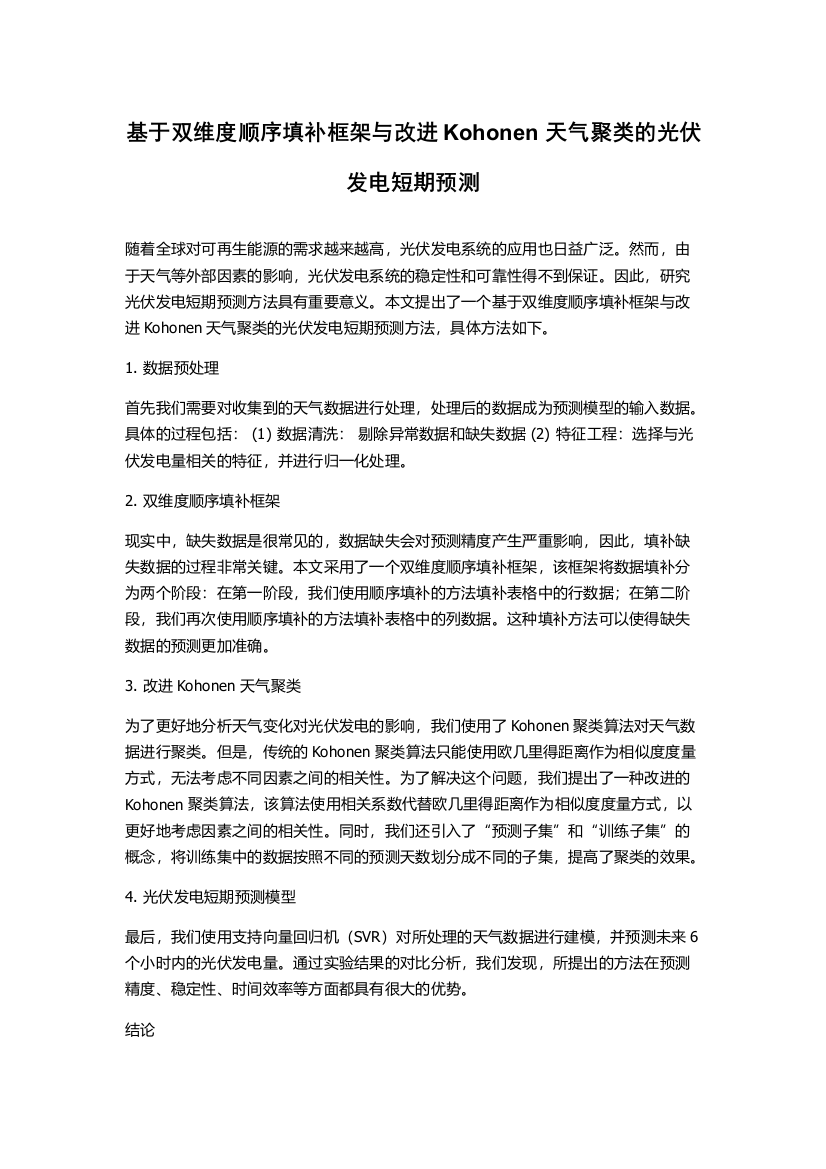 基于双维度顺序填补框架与改进 Kohonen 天气聚类的光伏发电短期预测

随着全球对可再生能源的需求越来越高，光伏发电系统的应用也日益广泛。然而，由于天气等外部因素的影响，光伏发电系统的稳定性和可靠性得不到保证。因此，研究光伏发电短期预测方法具有重要意义。本文提出了一个基于双维度顺序填补框架与改进 Kohonen 天气聚类的光伏发电短期预测方法，具体方法如下。

1. 数据预处理

首先我们需要对收集到的天气数据进行处理，处理后的数据成为预测模型的输入数据。具体的过程包括： (1) 数据清洗： 剔除异常数据和缺失数据 (2) 特征工程：选择与光伏发电量相关的特征，并进行归一化处理。

2. 双维度顺序填补框架

现实中，缺失数据是很常见的，数据缺失会对预测精度产生严重影响，因此，填补缺失数据的过程非常关键。本文采用了一个双维度顺序填补框架，该框架将数据填补分为两个阶段：在第一阶段，我们使用顺序填补的方法填补表格中的行数据；在第二阶段，我们再次使用顺序填补的方法填补表格中的列数据。这种填补方法可以使得缺失数据的预测更加准确。

3. 改进 Kohonen 天气聚类

为了更好地分析天气变化对光伏发电的影响，我们使用了 Kohonen 聚类算法对天气数据进行聚类。但是，传统的 Kohonen 聚类算法只能使用欧几里得距离作为相似度度量方式，无法考虑不同因素之间的相关性。为了解决这个问题，我们提出了一种改进的 Kohonen 聚类算法，该算法使用相关系数代替欧几里得距离作为相似度度量方式，以更好地考虑因素之间的相关性。同时，我们还引入了“预测子集”和“训练子集”的概念，将训练集中的数据按照不同的预测天数划分成不同的子集，提高了聚类的效果。

4. 光伏发电短期预测模型

最后，我们使用支持向量回归机（SVR）对所处理的天气数据进行建模，并预测未来 6 个小时内的光伏发电量。通过实验结果的对比分析，我们发现，所提出的方法在预测精度、稳定性、时间效率等方面都具有很大的优势。

结论